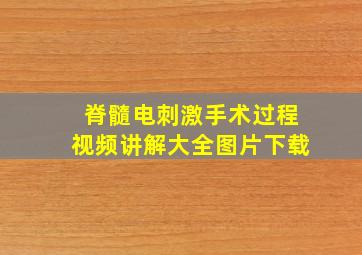 脊髓电刺激手术过程
视频讲解大全图片下载